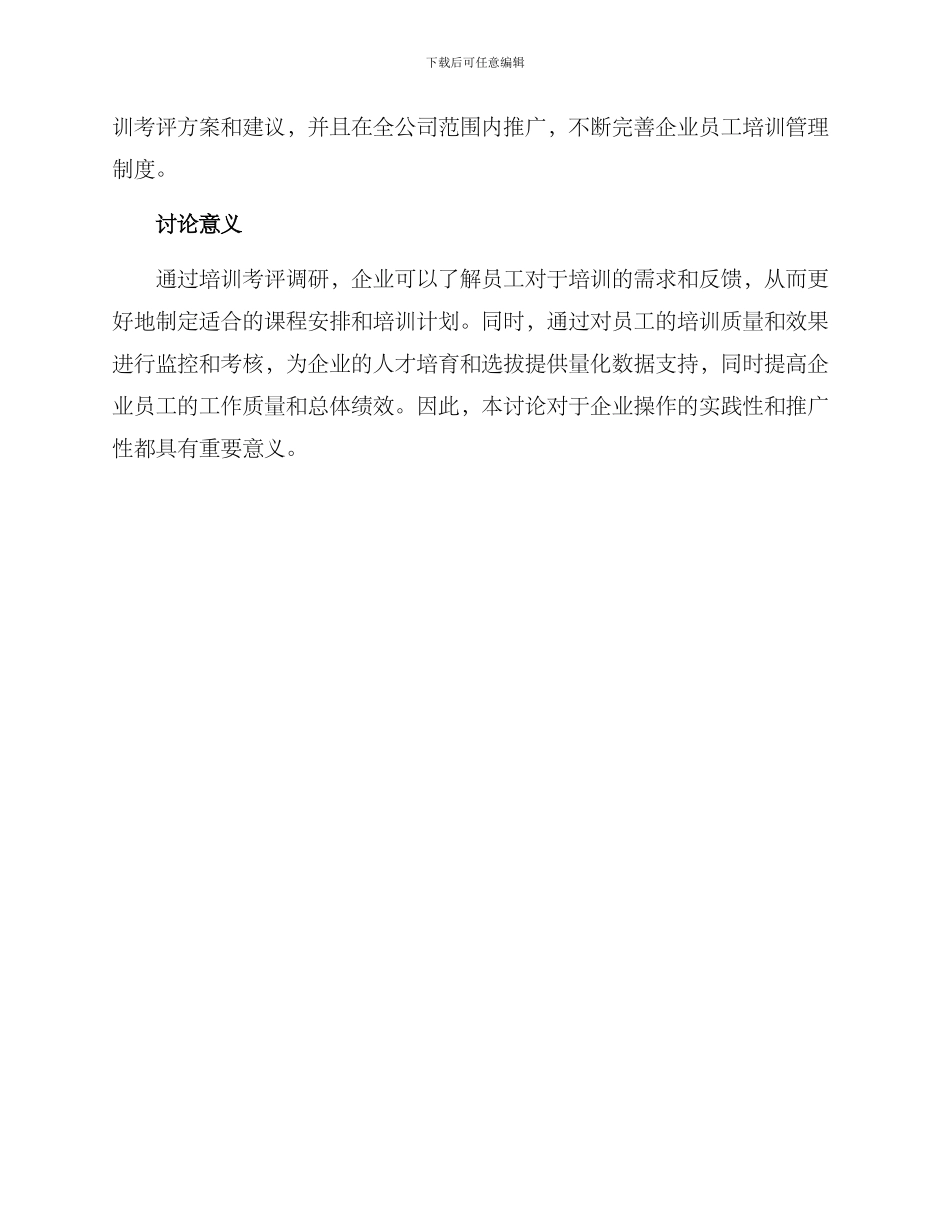 下载后可任意编辑

训考评方案和建议，并且在全公司范围内推广，不断完善企业员工培训管理制度。

讨论意义

通过培训考评调研，企业可以了解员工对于培训的需求和反馈，从而更好地制定适合的课程安排和培训计划。同时，通过对员工的培训质量和效果进行监控和考核，为企业的人才培育和选拔提供量化数据支持，同时提高企业员工的工作质量和总体绩效。因此，本讨论对于企业操作的实践性和推广性都具有重要意义。